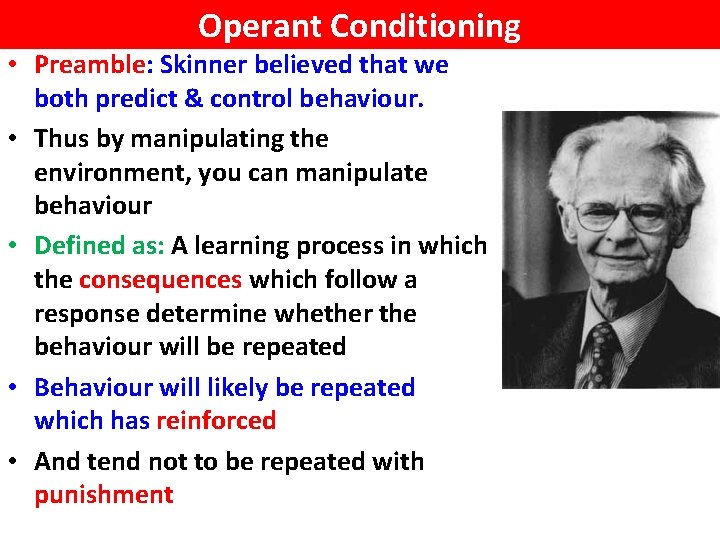 Operant Conditioning

• Preamble: Skinner believed that we both predict & control behaviour.

• Thus by manipulating the environment, you can manipulate behaviour

• Defined as: A learning process in which the consequences which follow a response determine whether the behaviour will be repeated

• Behaviour will likely be repeated which has reinforced

• And tend not to be repeated with punishment